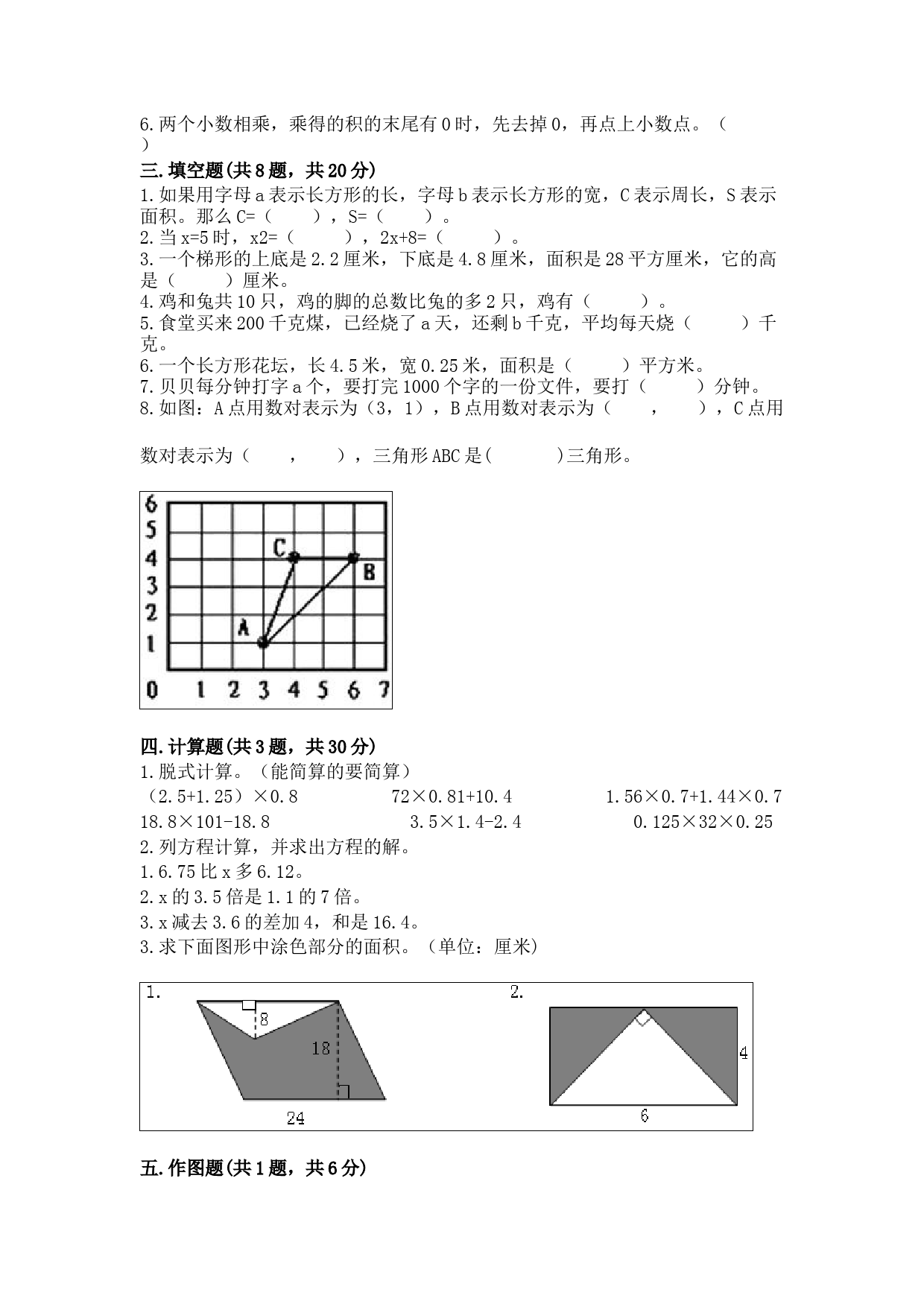 6.两个小数相乘，乘得的积的末尾有0时，先去掉0，再点上小数点。（　　）

三.填空题(共8题，共20分)

1.如果用字母a表示长方形的长，字母b表示长方形的宽，C表示周长，S表示面积。那么C=（　　），S=（　　）。

2.当x=5时，x2=（　　），2x+8=（　　）。

3.一个梯形的上底是2.2厘米，下底是4.8厘米，面积是28平方厘米，它的高是（　　）厘米。

4.鸡和兔共10只，鸡的脚的总数比兔的多2只，鸡有（　　）。

5.食堂买来200千克煤，已经烧了a天，还剩b千克，平均每天烧（　　）千克。

6.一个长方形花坛，长4.5米，宽0.25米，面积是（　　）平方米。

7.贝贝每分钟打字a个，要打完1000个字的一份文件，要打（　　）分钟。

8.如图：A点用数对表示为（3，1），B点用数对表示为（　　，　　），C点用数对表示为（　　，　　），三角形ABC是(　　)三角形。

6
5
4
3
2
1
0 1 2 3 4 5 6 7
C
B
A

四.计算题(共3题，共30分)

1.脱式计算。（能简算的要简算）

（2.5+1.25）×0.8　　72×0.81+10.4　　1.56×0.7+1.44×0.7

18.8×101-18.8　　3.5×1.4-2.4　　0.125×32×0.25

2.列方程计算，并求出方程的解。

1.6.75比x多6.12。

2.x的3.5倍是1.1的7倍。

3.x减去3.6的差加4，和是16.4。

3.求下面图形中涂色部分的面积。（单位：厘米）

1.
8
18
24

2.
4
6

五.作图题(共1题，共6分)